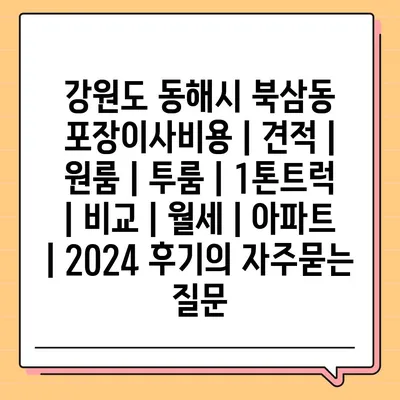 강원도 동해시 북삼동 포장이사비용 | 견적 | 원룸 | 투룸 | 1톤트럭 | 비교 | 월세 | 아파트 | 2024 후기의 자주묻는 질문